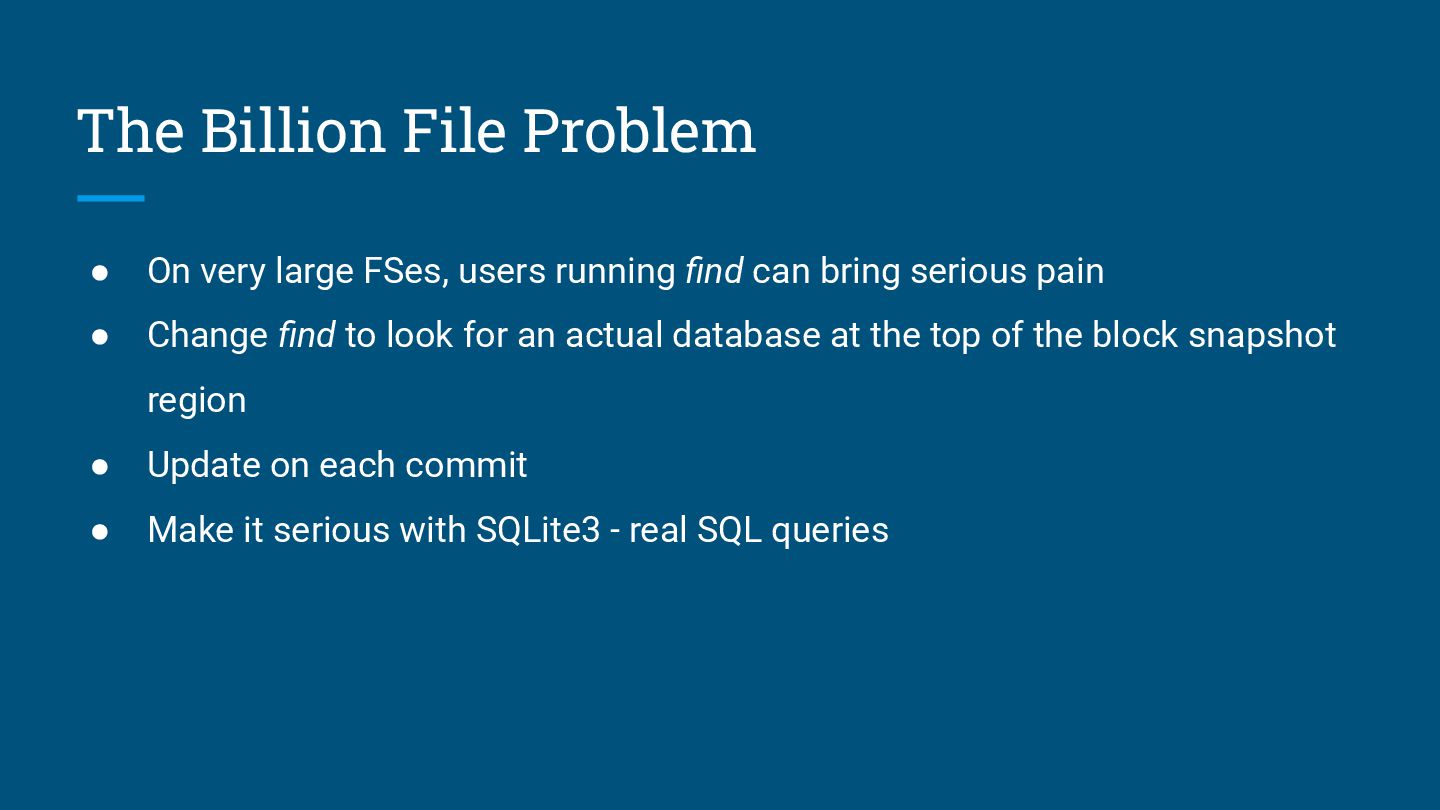 The Billion File Problem

• On very large FSes, users running find can bring serious pain
• Change find to look for an actual database at the top of the block snapshot region
• Update on each commit
• Make it serious with SQLite3 - real SQL queries